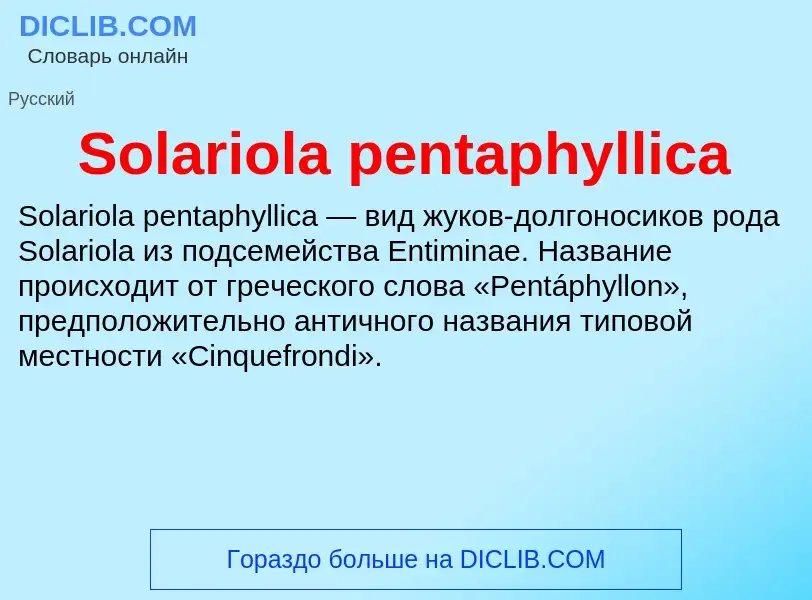 DICLIB.COM
Словарь онлайн

Русский

Solariola pentaphyllica

Solariola pentaphyllica — вид жуков-долгоносиков рода Solariola из подсемейства Entiminae. Название происходит от греческого слова «Pentáphyllon», предположительно античного названия типовой местности «Cinquefrondi».

Гораздо больше на DICLIB.COM